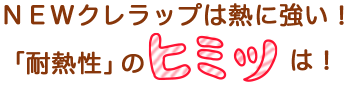 ＮＥＷクレラップは熱に強い！

「耐熱性」のヒミツは！